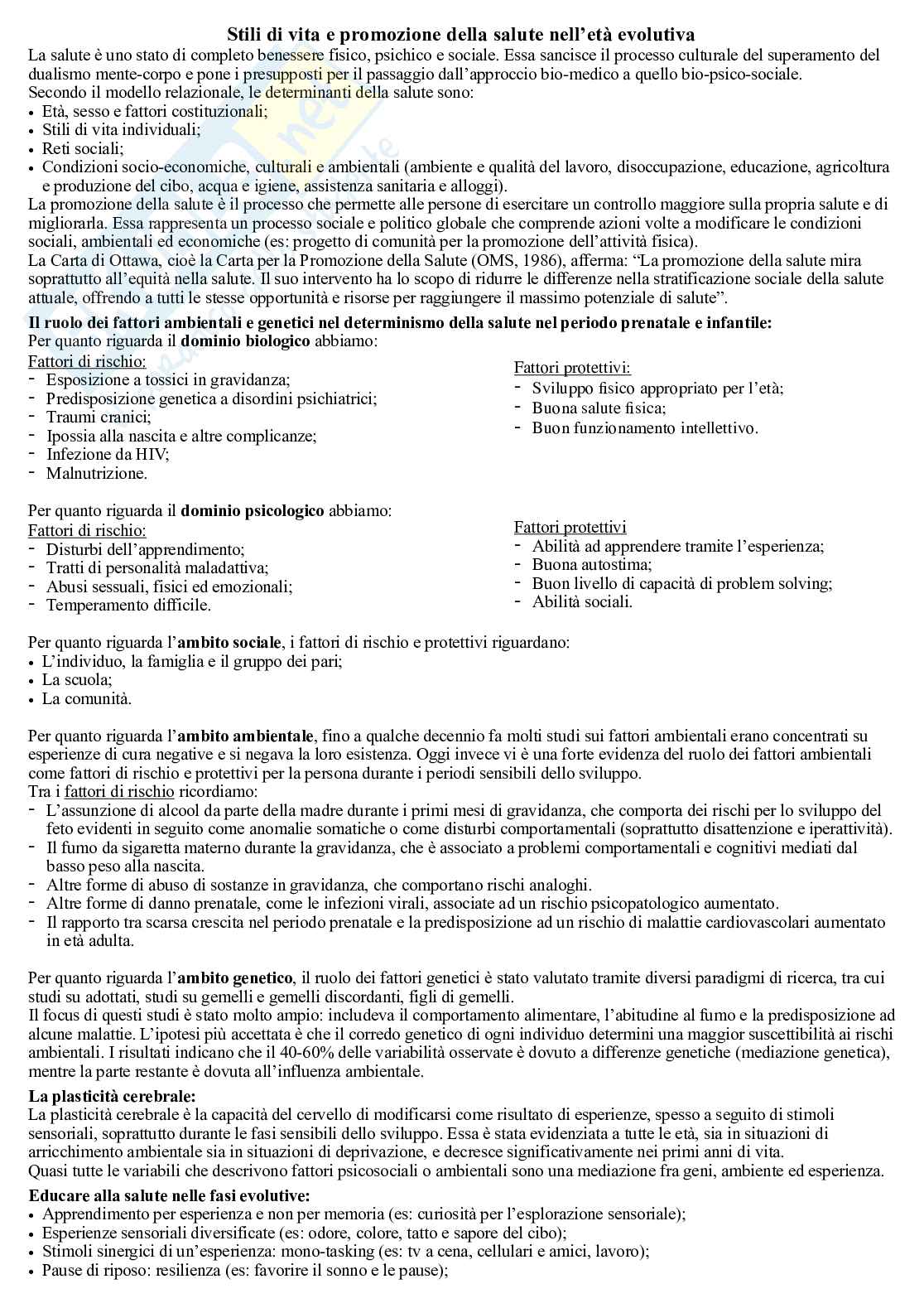 Stili di vita e promozione della salute nell'età evolutiva

La salute è uno stato di completo benessere fisico, psichico e sociale. Essa sancisce il processo culturale del superamento del dualismo mente-corpo e pone i presupposti per il passaggio dall'approccio bio-medico a quello bio-psico-sociale.
Secondo il modello relazionale, le determinanti della salute sono:
• Età, sesso e fattori costituzionali;
• Stili di vita individuali;
• Reti sociali;
• Condizioni socio-economiche, culturali e ambientali (ambiente e qualità del lavoro, disoccupazione, educazione, agricoltura e produzione del cibo, acqua e igiene, assistenza sanitaria e alloggi).
La promozione della salute è il processo che permette alle persone di esercitare un controllo maggiore sulla propria salute e di migliorarla. Essa rappresenta un processo sociale e politico globale che comprende azioni volte a modificare le condizioni sociali, ambientali ed economiche (es: progetto di comunità per la promozione dell'attività fisica).
La Carta di Ottawa, cioè la Carta per la Promozione della Salute (OMS, 1986), afferma: "La promozione della salute mira soprattutto all'equità nella salute. Il suo intervento ha lo scopo di ridurre le differenze nella stratificazione sociale della salute attuale, offrendo a tutti le stesse opportunità e risorse per raggiungere il massimo potenziale di salute".

Il ruolo dei fattori ambientali e genetici nel determinismo della salute nel periodo prenatale e infantile:
Per quanto riguarda il dominio biologico abbiamo:
Fattori di rischio:
- Esposizione a tossici in gravidanza;
- Predisposizione genetica a disordini psichiatrici;
- Traumi cranici;
- Ipossia alla nascita e altre complicanze;
- Infezione da HIV;
- Malnutrizione.

Fattori protettivi:
- Sviluppo fisico appropriato per l'età;
- Buona salute fisica;
- Buon funzionamento intellettivo.

Per quanto riguarda il dominio psicologico abbiamo:
Fattori di rischio:
- Disturbi dell'apprendimento;
- Tratti di personalità maladattiva;
- Abusi sessuali, fisici ed emozionali;
- Temperamento difficile.

Fattori protettivi
- Abilità ad apprendere tramite l'esperienza;
- Buona autostima;
- Buon livello di capacità di problem solving;
- Abilità sociali.

Per quanto riguarda l'ambito sociale, i fattori di rischio e protettivi riguardano:
• L'individuo, la famiglia e il gruppo dei pari;
• La scuola;
• La comunità.

Per quanto riguarda l'ambito ambientale, fino a qualche decennio fa molti studi sui fattori ambientali erano concentrati su esperienze di cura negative e si negava la loro esistenza. Oggi invece vi è una forte evidenza del ruolo dei fattori ambientali come fattori di rischio e protettivi per la persona durante i periodi sensibili dello sviluppo.
Tra i fattori di rischio ricordiamo:
- L'assunzione di alcool da parte della madre durante i primi mesi di gravidanza, che comporta dei rischi per lo sviluppo del feto evidenti in seguito come anomalie somatiche o come disturbi comportamentali (soprattutto disattenzione e iperattività).
- Il fumo da sigaretta materno durante la gravidanza, che è associato a problemi comportamentali e cognitivi mediati dal basso peso alla nascita.
- Altre forme di abuso di sostanze in gravidanza, che comportano rischi analoghi.
- Altre forme di danno prenatale, come le infezioni virali, associate ad un rischio psicopatologico aumentato.
- Il rapporto tra scarsa crescita nel periodo prenatale e la predisposizione ad un rischio di malattie cardiovascolari aumentato in età adulta.

Per quanto riguarda l'ambito genetico, il ruolo dei fattori genetici è stato valutato tramite diversi paradigmi di ricerca, tra cui studi su adottati, studi su gemelli e gemelli discordanti, figli di gemelli.
Il focus di questi studi è stato molto ampio: includeva il comportamento alimentare, l'abitudine al fumo e la predisposizione ad alcune malattie. L'ipotesi più accettata è che il corredo genetico di ogni individuo determini una maggior suscettibilità ai rischi ambientali. I risultati indicano che il 40-60% delle variabilità osservate è dovuto a differenze genetiche (mediazione genetica), mentre la parte restante è dovuta all'influenza ambientale.

La plasticità cerebrale:
La plasticità cerebrale è la capacità del cervello di modificarsi come risultato di esperienze, spesso a seguito di stimoli sensoriali, soprattutto durante le fasi sensibili dello sviluppo. Essa è stata evidenziata a tutte le età, sia in situazioni di arricchimento ambientale sia in situazioni di deprivazione, e decresce significativamente nei primi anni di vita.
Quasi tutte le variabili che descrivono fattori psicosociali o ambientali sono una mediazione fra geni, ambiente ed esperienza.

Educare alla salute nelle fasi evolutive:
• Apprendimento per esperienza e non per memoria (es: curiosità per l'esplorazione sensoriale);
• Esperienze sensoriali diversificate (es: odore, colore, tatto e sapore del cibo);
• Stimoli sinergici di un'esperienza: mono-tasking (es: tv a cena, cellulari e amici, lavoro);
• Pause di riposo: resilienza (es: favorire il sonno e le pause);